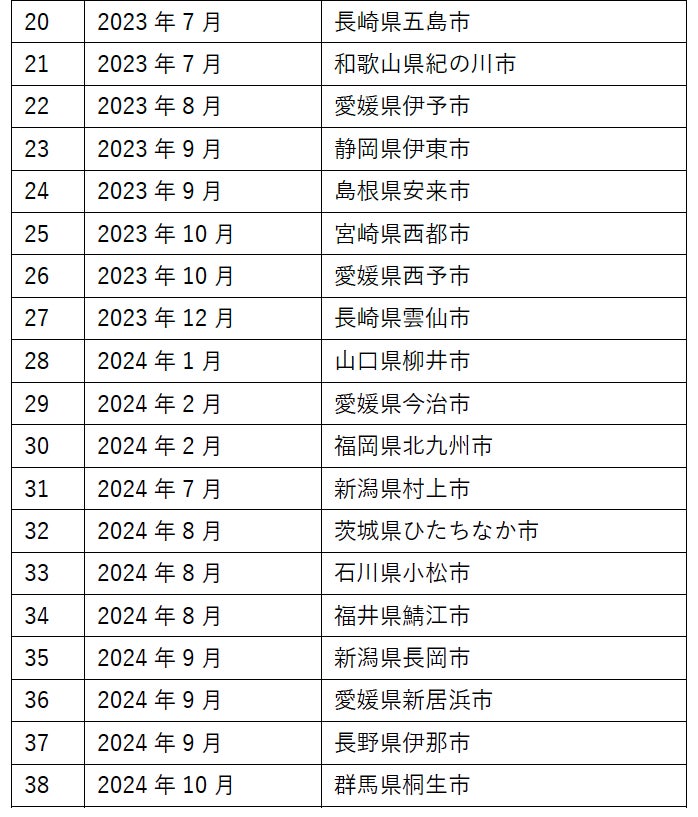 | 20 | 2023年7月 | 長崎県五島市 |
|---|---|---|
| 21 | 2023年7月 | 和歌山県紀の川市 |
| 22 | 2023年8月 | 愛媛県伊予市 |
| 23 | 2023年9月 | 静岡県伊東市 |
| 24 | 2023年9月 | 島根県安来市 |
| 25 | 2023年10月 | 宮崎県西都市 |
| 26 | 2023年10月 | 愛媛県西予市 |
| 27 | 2023年12月 | 長崎県雲仙市 |
| 28 | 2024年1月 | 山口県柳井市 |
| 29 | 2024年2月 | 愛媛県今治市 |
| 30 | 2024年2月 | 福岡県北九州市 |
| 31 | 2024年7月 | 新潟県村上市 |
| 32 | 2024年8月 | 茨城県ひたちなか市 |
| 33 | 2024年8月 | 石川県小松市 |
| 34 | 2024年8月 | 福井県鯖江市 |
| 35 | 2024年9月 | 新潟県長岡市 |
| 36 | 2024年9月 | 愛媛県新居浜市 |
| 37 | 2024年9月 | 長野県伊那市 |
| 38 | 2024年10月 | 群馬県桐生市 |